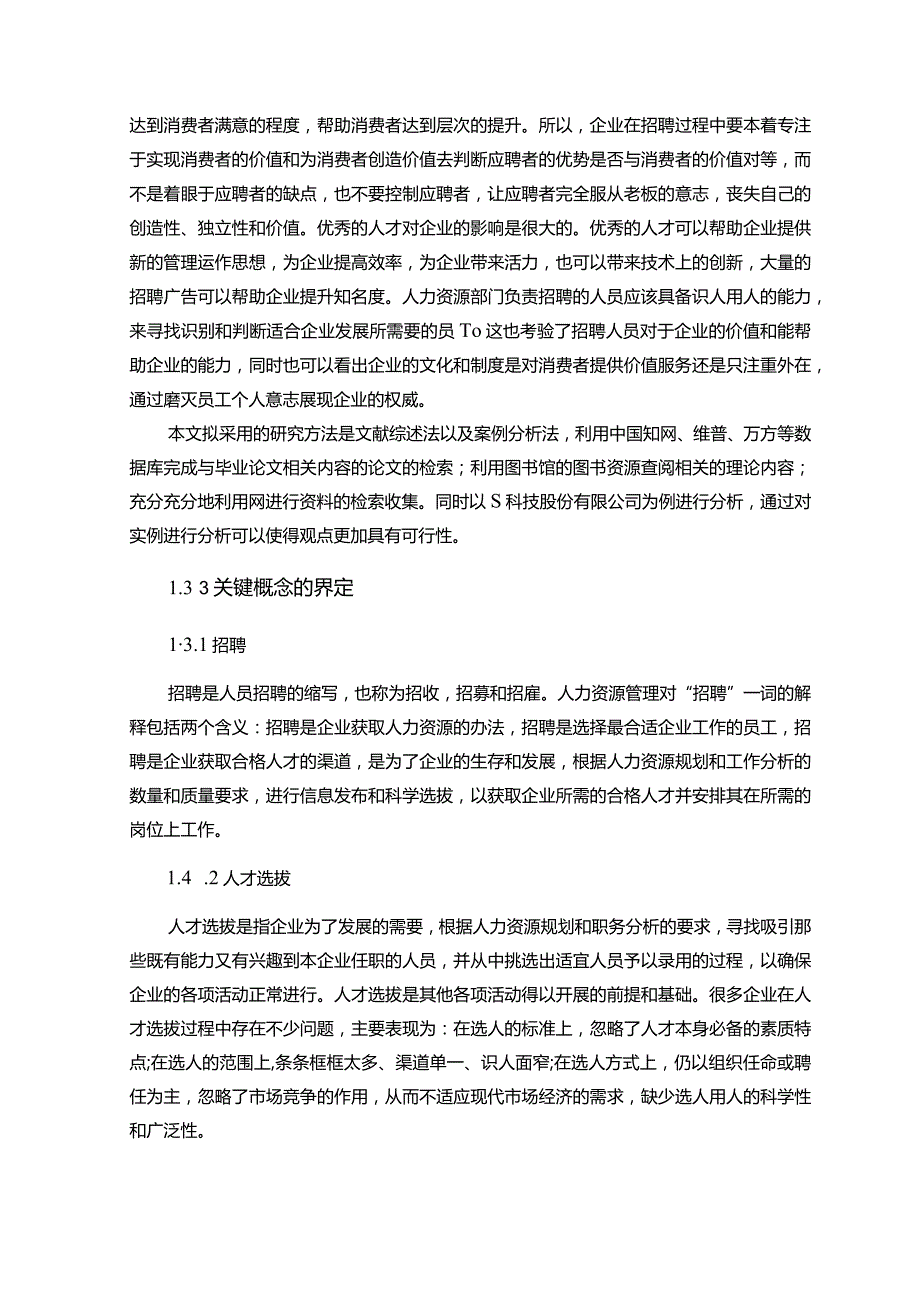 达到消费者满意的程度，帮助消费者达到层次的提升。所以，企业在招聘过程中要本着专注于实现消费者的价值和为消费者创造价值去判断应聘者的优势是否与消费者的价值对等，而不是着眼于应聘者的缺点，也不要控制应聘者，让应聘者完全服从老板的意志，丧失自己的创造性、独立性和价值。优秀的人才对企业的影响是很大的。优秀的人才可以帮助企业提供新的管理运作思想，为企业提高效率，为企业带来活力，也可以带来技术上的创新，大量的招聘广告可以帮助企业提升知名度。人力资源部门负责招聘的人员应该具备识人用人的能力，来寻找识别和判断适合企业发展所需要的员 To 这也考验了招聘人员对于企业的价值和能帮助企业的能力，同时也可以看出企业的文化和制度是对消费者提供价值服务还是只注重外在，通过磨灭员工个人意志展现企业的权威。

本文拟采用的研究方法是文献综述法以及案例分析法，利用中国知网、维普、万方等数据库完成与毕业论文相关内容的论文的检索；利用图书馆的图书资源查阅相关的理论内容；充分充分地利用网进行资料的检索收集。同时以 S 科技股份有限公司为例进行分析，通过对实例进行分析可以使得观点更加具有可行性。

1.3 3 关键概念的界定

1·3.1 招聘

招聘是人员招聘的缩写，也称为招收，招募和招雇。人力资源管理对“招聘”一词的解释包括两个含义：招聘是企业获取人力资源的办法，招聘是选择最合适企业工作的员工，招聘是企业获取合格人才的渠道，是为了企业的生存和发展，根据人力资源规划和工作分析的数量和质量要求，进行信息发布和科学选拔，以获取企业所需的合格人才并安排其在所需的岗位上工作。

1.4 .2 人才选拔

人才选拔是指企业为了发展的需要，根据人力资源规划和职务分析的要求，寻找吸引那些既有能力又有兴趣到本企业任职的人员，并从中挑选出适宜人员予以录用的过程，以确保企业的各项活动正常进行。人才选拔是其他各项活动得以开展的前提和基础。很多企业在人才选拔过程中存在不少问题，主要表现为：在选人的标准上，忽略了人才本身必备的素质特点;在选人的范围上,条条框框太多、渠道单一、识人面窄;在选人方式上，仍以组织任命或聘任为主，忽略了市场竞争的作用，从而不适应现代市场经济的需求，缺少选人用人的科学性和广泛性。